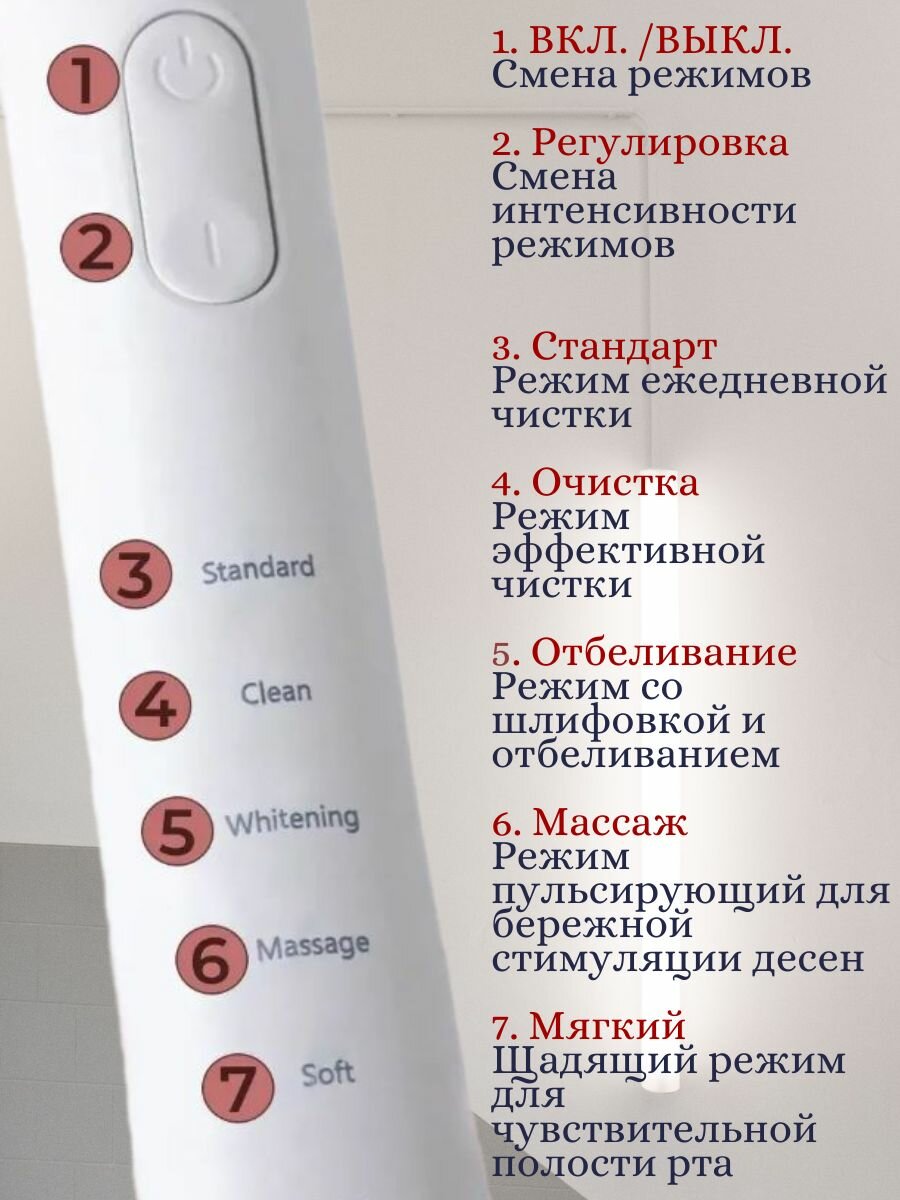 1

2

3 Standard

4 Clean

5 Whitening

6 Massage

7 Soft

1. ВКЛ. /ВЫКЛ.
Смена режимов

2. Регулировка
Смена интенсивности режимов

3. Стандарт
Режим ежедневной чистки

4. Очистка
Режим эффективной чистки

5. Отбеливание
Режим со шлифовкой и отбеливанием

6. Массаж
Режим пульсирующий для бережной стимуляции десен

7. Мягкий
Щадящий режим для чувствительной полости рта